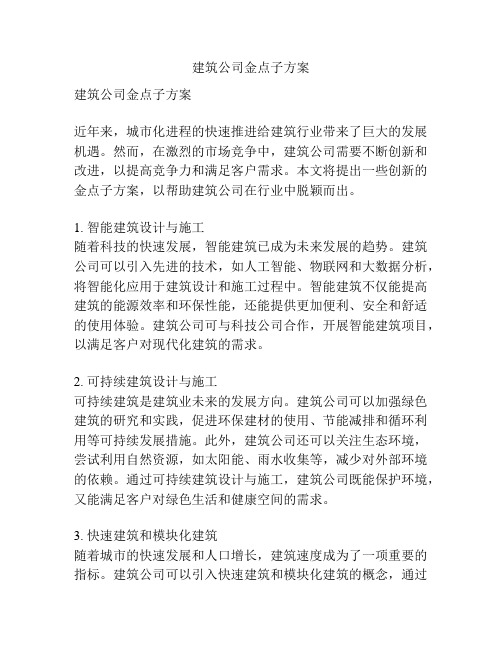 建筑公司金点子方案

建筑公司金点子方案

近年来，城市化进程的快速推进给建筑行业带来了巨大的发展机遇。然而，在激烈的市场竞争中，建筑公司需要不断创新和改进，以提高竞争力和满足客户需求。本文将提出一些创新的金点子方案，以帮助建筑公司在行业中脱颖而出。

1. 智能建筑设计与施工
随着科技的快速发展，智能建筑已成为未来发展的趋势。建筑公司可以引入先进的技术，如人工智能、物联网和大数据分析，将智能化应用于建筑设计和施工过程中。智能建筑不仅能提高建筑的能源效率和环保性能，还能提供更加便利、安全和舒适的使用体验。建筑公司可与科技公司合作，开展智能建筑项目，以满足客户对现代化建筑的需求。

2. 可持续建筑设计与施工
可持续建筑是建筑业未来的发展方向。建筑公司可以加强绿色建筑的研究和实践，促进环保建材的使用、节能减排和循环利用等可持续发展措施。此外，建筑公司还可以关注生态环境，尝试利用自然资源，如太阳能、雨水收集等，减少对外部环境的依赖。通过可持续建筑设计与施工，建筑公司既能保护环境，又能满足客户对绿色生活和健康空间的需求。

3. 快速建筑和模块化建筑
随着城市的快速发展和人口增长，建筑速度成为了一项重要的指标。建筑公司可以引入快速建筑和模块化建筑的概念，通过